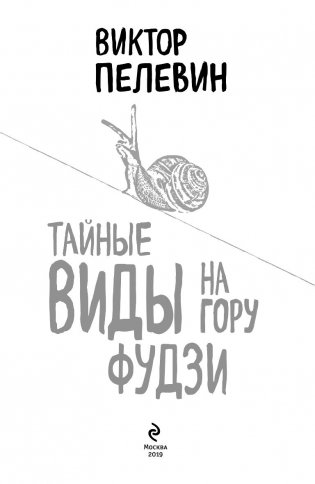 ВИКТОР
ПЕЛЕВИН

ТАЙНЫЕ
ВИДЫ НА ГОРУ
ФУДЗИ

Москва
2019